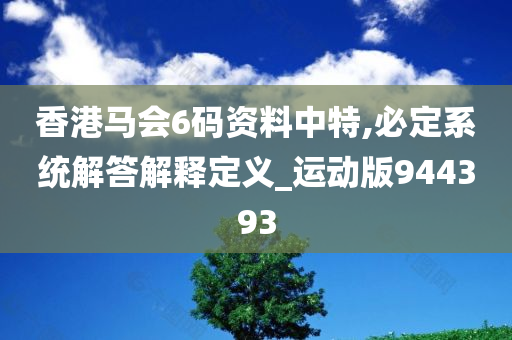 香港马会6码资料中特,必定系统解答解释定义_运动版944393